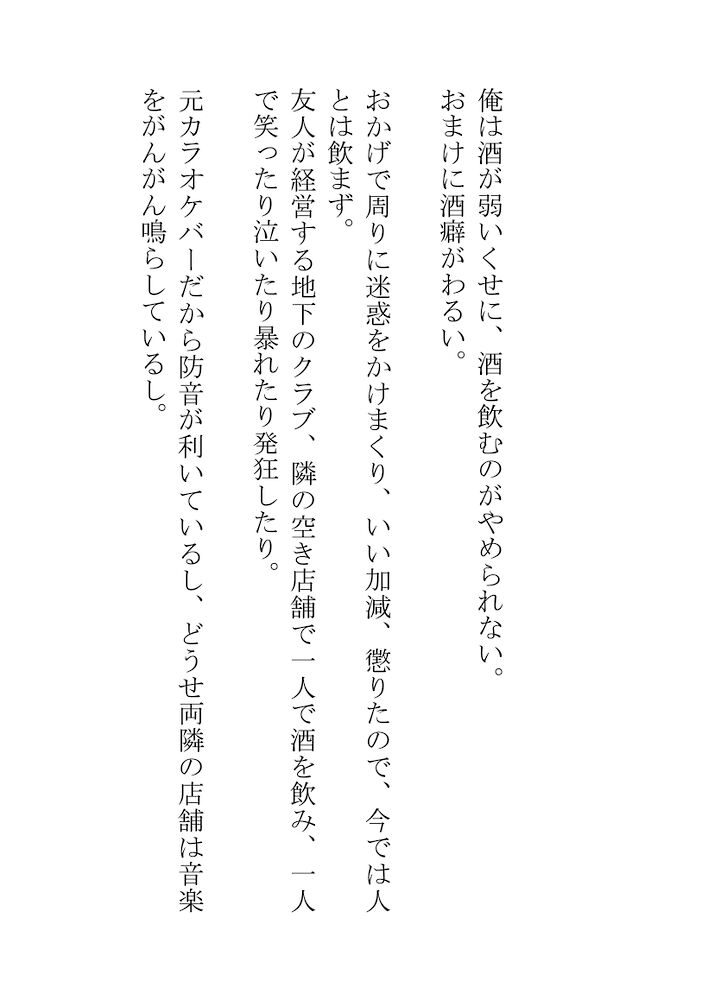 俺は酒が弱いくせに、酒を飲むのがやめられない。
おまけに酒癖がわるい。

おかげで周りに迷惑をかけまくり、いい加減、懲りたので、今では人とは飲まず。
友人が経営する地下のクラブ、隣の空き店舗で一人で酒を飲み、一人で笑ったり泣いたり暴れたり発狂したり。

元カラオケバーだから防音が利いているし、どうせ両隣の店舗は音楽をがんがん鳴らしているし。